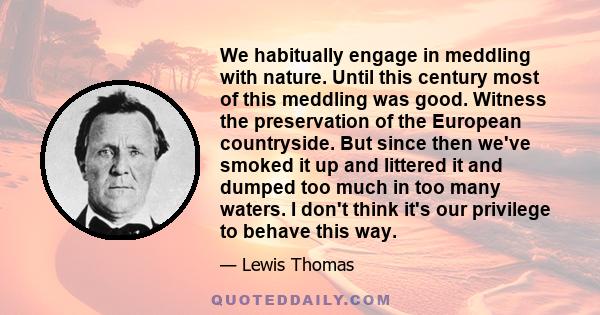 We habitually engage in meddling with nature. Until this century most of this meddling was good. Witness the preservation of the European countryside. But since then we've smoked it up and littered it and dumped too much in too many waters. I don't think it's our privilege to behave this way.

— Lewis Thomas

QUOTEDDAILY.COM